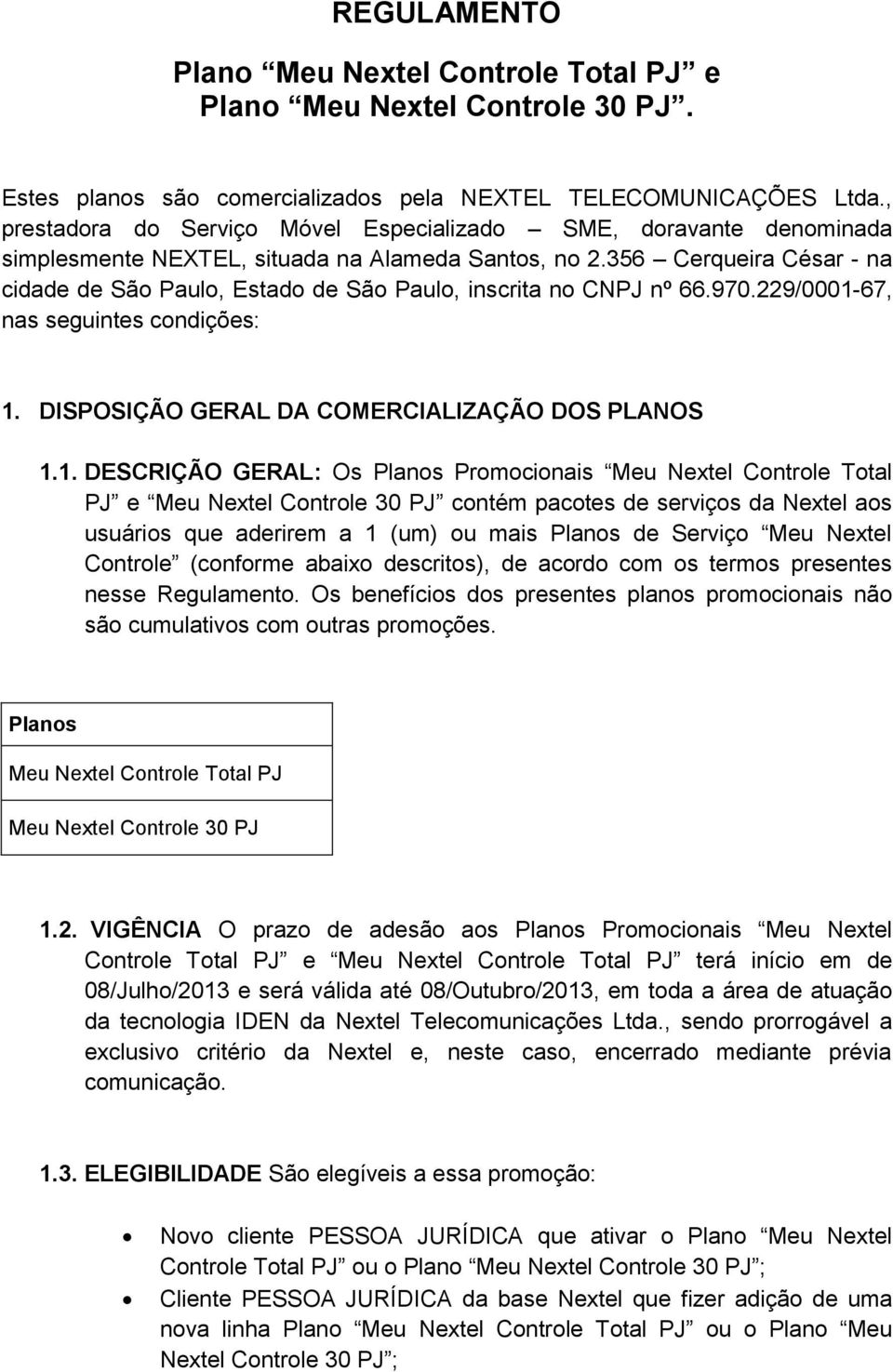 REGULAMENTO

Plano “Meu Nextel Controle Total PJ” e Plano “Meu Nextel Controle 30 PJ”.

Estes planos são comercializados pela NEXTEL TELECOMUNICAÇÕES Ltda., prestadora do Serviço Móvel Especializado – SME, doravante denominada simplesmente NEXTEL, situada na Alameda Santos, no 2.356 – Cerqueira César - na cidade de São Paulo, Estado de São Paulo, inscrita no CNPJ nº 66.970.229/0001-67, nas seguintes condições:

1. DISPOSIÇÃO GERAL DA COMERCIALIZAÇÃO DOS PLANOS

1.1. DESCRIÇÃO GERAL: Os Planos Promocionais “Meu Nextel Controle Total PJ” e “Meu Nextel Controle 30 PJ” contém pacotes de serviços da Nextel aos usuários que aderirem a 1 (um) ou mais Planos de Serviço “Meu Nextel Controle” (conforme abaixo descritos), de acordo com os termos presentes nesse Regulamento. Os benefícios dos presentes planos promocionais não são cumulativos com outras promoções.

| Planos |
|---|
| Meu Nextel Controle Total PJ |
| Meu Nextel Controle 30 PJ |

1.2. VIGÊNCIA O prazo de adesão aos Planos Promocionais “Meu Nextel Controle Total PJ” e “Meu Nextel Controle Total PJ” terá início em de 08/Julho/2013 e será válida até 08/Outubro/2013, em toda a área de atuação da tecnologia IDEN da Nextel Telecomunicações Ltda., sendo prorrogável a exclusivo critério da Nextel e, neste caso, encerrado mediante prévia comunicação.

1.3. ELEGIBILIDADE São elegíveis a essa promoção:

• Novo cliente PESSOA JURÍDICA que ativar o Plano “Meu Nextel Controle Total PJ” ou o Plano “Meu Nextel Controle 30 PJ”;
• Cliente PESSOA JURÍDICA da base Nextel que fizer adição de uma nova linha Plano “Meu Nextel Controle Total PJ” ou o Plano “Meu Nextel Controle 30 PJ”;